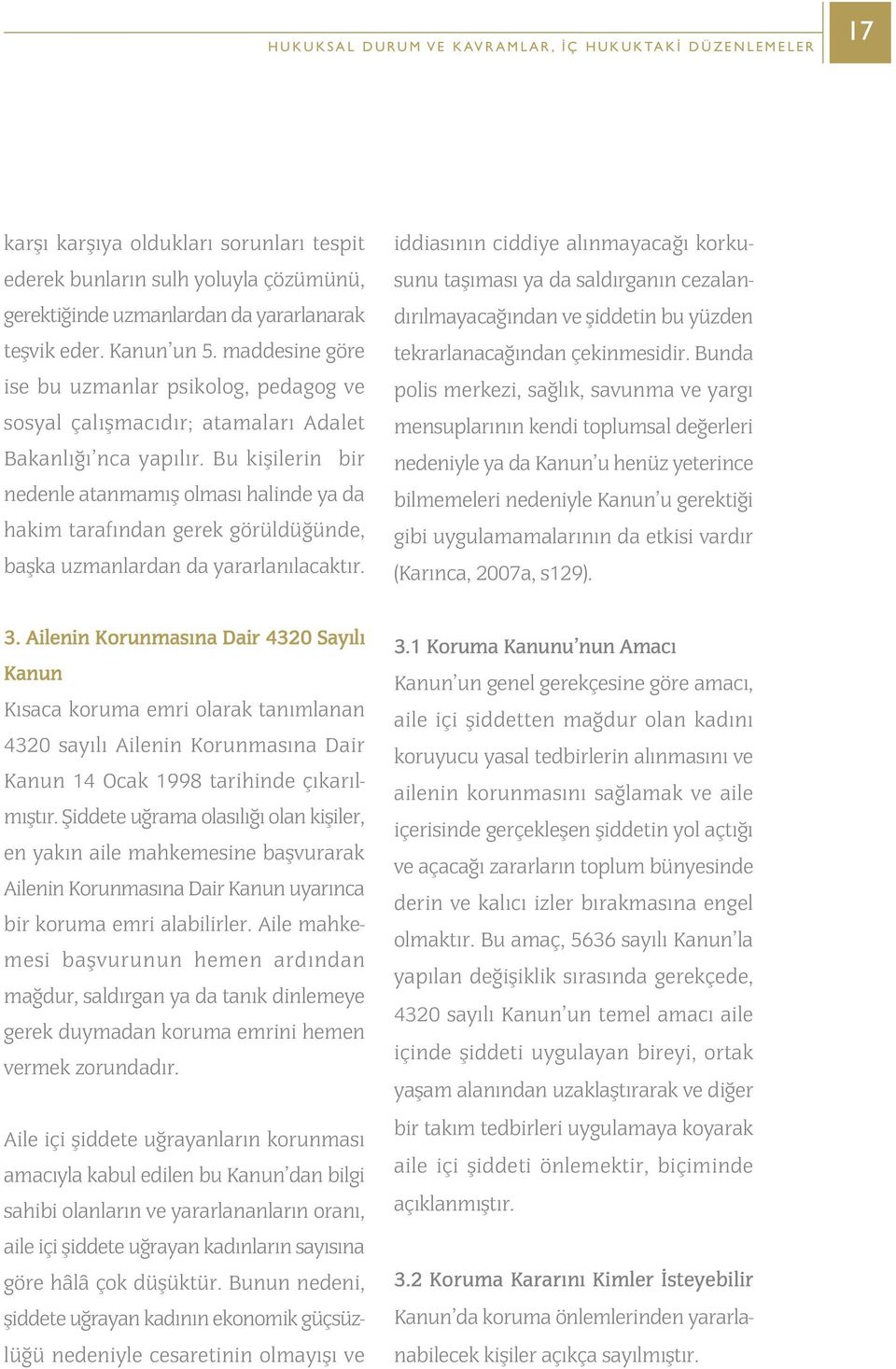 HUKUKSAL DURUM VE KAVRAMLAR, İÇ HUKUKTAKİ DÜZENLEMELER

17

karşı karşıya oldukları sorunları tespit ederek bunların sulh yoluyla çözümünü, gerektiğinde uzmanlardan da yararlanarak teşvik eder. Kanun'un 5. maddesine göre ise bu uzmanlar psikolog, pedagog ve sosyal çalışmacıdır; atamaları Adalet Bakanlığı'nca yapılır. Bu kişilerin bir nedenle atanmamış olması halinde ya da hakim tarafından gerek görüldüğünde, başka uzmanlardan da yararlanılacaktır.

3. Ailenin Korunmasına Dair 4320 Sayılı Kanun

Kısaca koruma emri olarak tanımlanan 4320 sayılı Ailenin Korunmasına Dair Kanun 14 Ocak 1998 tarihinde çıkarılmıştır. Şiddete uğrama olasılığı olan kişiler, en yakın aile mahkemesine başvurarak Ailenin Korunmasına Dair Kanun uyarınca bir koruma emri alabilirler. Aile mahkemesi başvurunun hemen ardından mağdur, saldırgan ya da tanık dinlemeye gerek duymadan koruma emrini hemen vermek zorundadır.

Aile içi şiddete uğrayanların korunması amacıyla kabul edilen bu Kanun'dan bilgi sahibi olanların ve yararlananların oranı, aile içi şiddete uğrayan kadınların sayısına göre hâlâ çok düşüktür. Bunun nedeni, şiddete uğrayan kadının ekonomik güçsüzlüğü nedeniyle cesaretinin olmayışı ve iddiasının ciddiye alınmayacağı korkusunu taşıması ya da saldırganın cezalandırılmayacağından ve şiddetin bu yüzden tekrarlanacağından çekinmesidir. Bunda polis merkezi, sağlık, savunma ve yargı mensuplarının kendi toplumsal değerleri nedeniyle ya da Kanun'u henüz yeterince bilmemeleri nedeniyle Kanun'u gerektiği gibi uygulamamalarının da etkisi vardır (Karınca, 2007a, s129).

3.1 Koruma Kanunu'nun Amacı

Kanun'un genel gerekçesine göre amacı, aile içi şiddetten mağdur olan kadını koruyucu yasal tedbirlerin alınmasını ve ailenin korunmasını sağlamak ve aile içerisinde gerçekleşen şiddetin yol açtığı ve açacağı zararların toplum bünyesinde derin ve kalıcı izler bırakmasına engel olmaktır. Bu amaç, 5636 sayılı Kanun'la yapılan değişiklik sırasında gerekçede, 4320 sayılı Kanun'un temel amacı aile içinde şiddeti uygulayan bireyi, ortak yaşam alanından uzaklaştırarak ve diğer bir takım tedbirleri uygulamaya koyarak aile içi şiddeti önlemektir, biçiminde açıklanmıştır.

3.2 Koruma Kararını Kimler İsteyebilir

Kanun'da koruma önlemlerinden yararlanabilecek kişiler açıkça sayılmıştır.